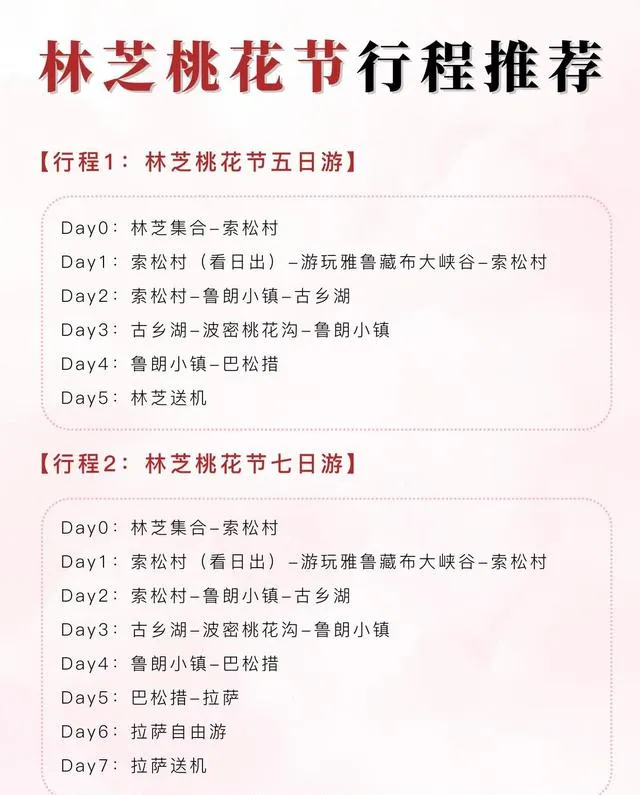 林芝桃花节行程推荐

【行程1：林芝桃花节五日游】

Day0：林芝集合–索松村
Day1：索松村（看日出）–游玩雅鲁藏布大峡谷–索松村
Day2：索松村–鲁朗小镇–古乡湖
Day3：古乡湖–波密桃花沟–鲁朗小镇
Day4：鲁朗小镇–巴松措
Day5：林芝送机

【行程2：林芝桃花节七日游】

Day0：林芝集合–索松村
Day1：索松村（看日出）–游玩雅鲁藏布大峡谷–索松村
Day2：索松村–鲁朗小镇–古乡湖
Day3：古乡湖–波密桃花沟–鲁朗小镇
Day4：鲁朗小镇–巴松措
Day5：巴松措–拉萨
Day6：拉萨自由游
Day7：拉萨送机